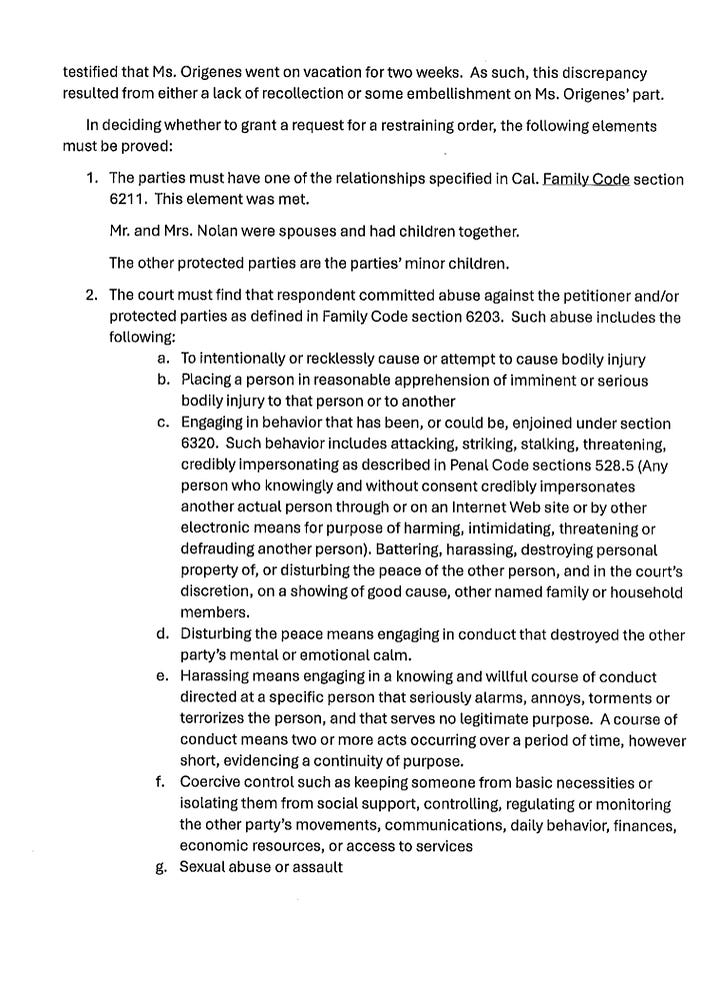 testified that Ms. Origenes went on vacation for two weeks. As such, this discrepancy resulted from either a lack of recollection or some embellishment on Ms. Origenes' part.

In deciding whether to grant a request for a restraining order, the following elements must be proved:

1. The parties must have one of the relationships specified in Cal. Family Code section 6211. This element was met.

Mr. and Mrs. Nolan were spouses and had children together.

The other protected parties are the parties' minor children.

2. The court must find that respondent committed abuse against the petitioner and/or protected parties as defined in Family Code section 6203. Such abuse includes the following:
a. To intentionally or recklessly cause or attempt to cause bodily injury
b. Placing a person in reasonable apprehension of imminent or serious bodily injury to that person or to another
c. Engaging in behavior that has been, or could be, enjoined under section 6320. Such behavior includes attacking, striking, stalking, threatening, credibly impersonating as described in Penal Code sections 528.5 (Any person who knowingly and without consent credibly impersonates another actual person through or on an Internet Web site or by other electronic means for purpose of harming, intimidating, threatening or defrauding another person). Battering, harassing, destroying personal property of, or disturbing the peace of the other person, and in the court's discretion, on a showing of good cause, other named family or household members.
d. Disturbing the peace means engaging in conduct that destroyed the other party's mental or emotional calm.
e. Harassing means engaging in a knowing and willful course of conduct directed at a specific person that seriously alarms, annoys, torments or terrorizes the person, and that serves no legitimate purpose. A course of conduct means two or more acts occurring over a period of time, however short, evidencing a continuity of purpose.
f. Coercive control such as keeping someone from basic necessities or isolating them from social support, controlling, regulating or monitoring the other party's movements, communications, daily behavior, finances, economic resources, or access to services
g. Sexual abuse or assault